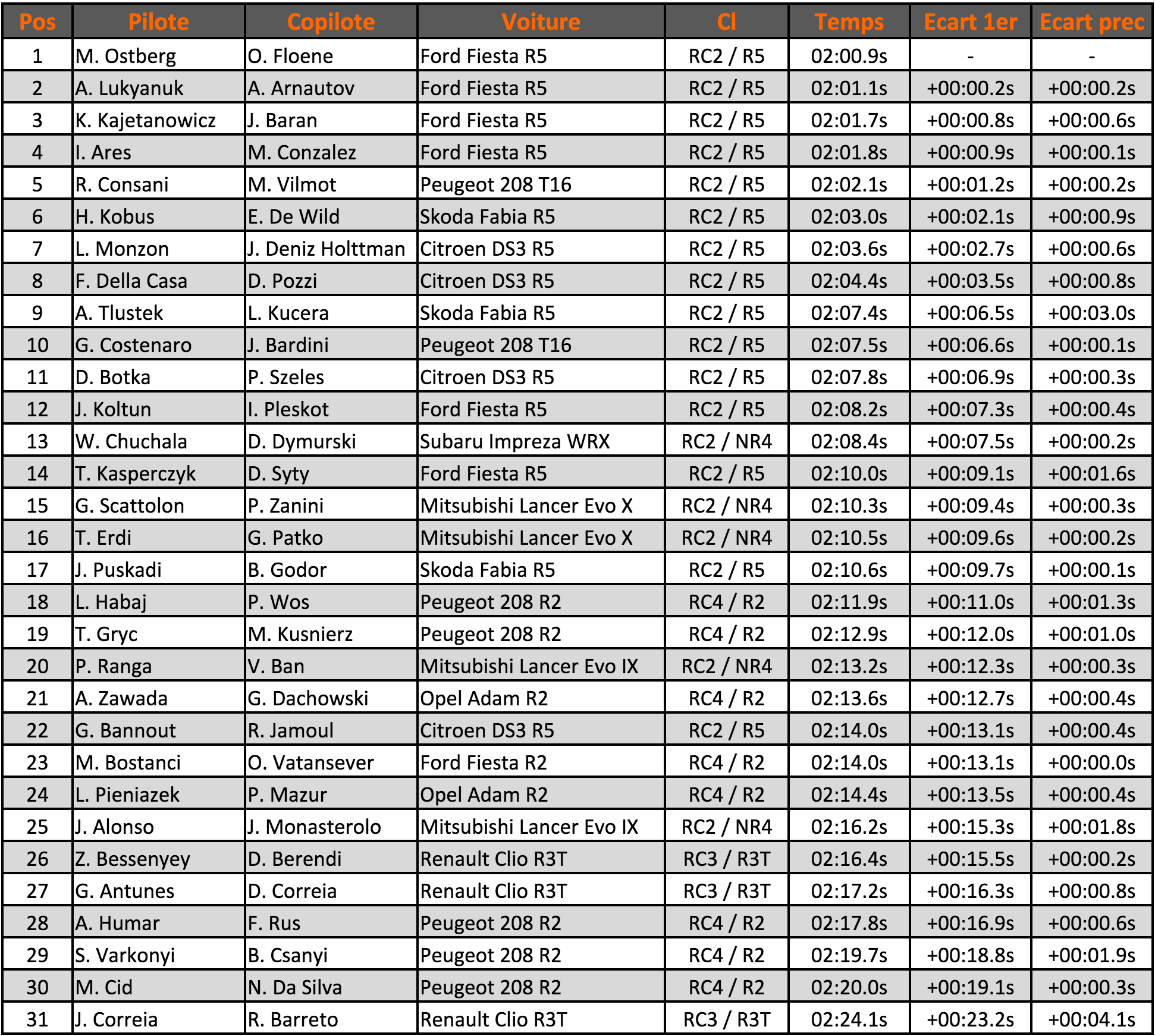 | Pos | Pilote | Copilote | Voiture | Cl | Temps | Ecart 1er | Ecart prec |
|---|---|---|---|---|---|---|---|
| 1 | M. Ostberg | O. Floene | Ford Fiesta R5 | RC2 / R5 | 02:00.9s | - | - |
| 2 | A. Lukyanuk | A. Arnautov | Ford Fiesta R5 | RC2 / R5 | 02:01.1s | +00:00.2s | +00:00.2s |
| 3 | K. Kajetanowicz | J. Baran | Ford Fiesta R5 | RC2 / R5 | 02:01.7s | +00:00.8s | +00:00.6s |
| 4 | I. Ares | M. Conzalez | Ford Fiesta R5 | RC2 / R5 | 02:01.8s | +00:00.9s | +00:00.1s |
| 5 | R. Consani | M. Vilmot | Peugeot 208 T16 | RC2 / R5 | 02:02.1s | +00:01.2s | +00:00.2s |
| 6 | H. Kobus | E. De Wild | Skoda Fabia R5 | RC2 / R5 | 02:03.0s | +00:02.1s | +00:00.9s |
| 7 | L. Monzon | J. Deniz Holttman | Citroen DS3 R5 | RC2 / R5 | 02:03.6s | +00:02.7s | +00:00.6s |
| 8 | F. Della Casa | D. Pozzi | Citroen DS3 R5 | RC2 / R5 | 02:04.4s | +00:03.5s | +00:00.8s |
| 9 | A. Tlustek | L. Kucera | Skoda Fabia R5 | RC2 / R5 | 02:07.4s | +00:06.5s | +00:03.0s |
| 10 | G. Costenaro | J. Bardini | Peugeot 208 T16 | RC2 / R5 | 02:07.5s | +00:06.6s | +00:00.1s |
| 11 | D. Botka | P. Szeles | Citroen DS3 R5 | RC2 / R5 | 02:07.8s | +00:06.9s | +00:00.3s |
| 12 | J. Koltun | I. Pleskot | Ford Fiesta R5 | RC2 / R5 | 02:08.2s | +00:07.3s | +00:00.4s |
| 13 | W. Chuchala | D. Dymurski | Subaru Impreza WRX | RC2 / NR4 | 02:08.4s | +00:07.5s | +00:00.2s |
| 14 | T. Kasperczyk | D. Syty | Ford Fiesta R5 | RC2 / R5 | 02:10.0s | +00:09.1s | +00:01.6s |
| 15 | G. Scattolon | P. Zanini | Mitsubishi Lancer Evo X | RC2 / NR4 | 02:10.3s | +00:09.4s | +00:00.3s |
| 16 | T. Erdi | G. Patko | Mitsubishi Lancer Evo X | RC2 / NR4 | 02:10.5s | +00:09.6s | +00:00.2s |
| 17 | J. Puskadi | B. Godor | Skoda Fabia R5 | RC2 / R5 | 02:10.6s | +00:09.7s | +00:00.1s |
| 18 | L. Habaj | P. Wos | Peugeot 208 R2 | RC4 / R2 | 02:11.9s | +00:11.0s | +00:01.3s |
| 19 | T. Gryc | M. Kusnierz | Peugeot 208 R2 | RC4 / R2 | 02:12.9s | +00:12.0s | +00:01.0s |
| 20 | P. Ranga | V. Ban | Mitsubishi Lancer Evo IX | RC2 / NR4 | 02:13.2s | +00:12.3s | +00:00.3s |
| 21 | A. Zawada | G. Dachowski | Opel Adam R2 | RC4 / R2 | 02:13.6s | +00:12.7s | +00:00.4s |
| 22 | G. Bannout | R. Jamoul | Citroen DS3 R5 | RC2 / R5 | 02:14.0s | +00:13.1s | +00:00.4s |
| 23 | M. Bostanci | O. Vatansever | Ford Fiesta R2 | RC4 / R2 | 02:14.0s | +00:13.1s | +00:00.0s |
| 24 | L. Pieniazek | P. Mazur | Opel Adam R2 | RC4 / R2 | 02:14.4s | +00:13.5s | +00:00.4s |
| 25 | J. Alonso | J. Monasterolo | Mitsubishi Lancer Evo IX | RC2 / NR4 | 02:16.2s | +00:15.3s | +00:01.8s |
| 26 | Z. Bessenyey | D. Berendi | Renault Clio R3T | RC3 / R3T | 02:16.4s | +00:15.5s | +00:00.2s |
| 27 | G. Antunes | D. Correia | Renault Clio R3T | RC3 / R3T | 02:17.2s | +00:16.3s | +00:00.8s |
| 28 | A. Humar | F. Rus | Peugeot 208 R2 | RC4 / R2 | 02:17.8s | +00:16.9s | +00:00.6s |
| 29 | S. Varkonyi | B. Csanyi | Peugeot 208 R2 | RC4 / R2 | 02:19.7s | +00:18.8s | +00:01.9s |
| 30 | M. Cid | N. Da Silva | Peugeot 208 R2 | RC4 / R2 | 02:20.0s | +00:19.1s | +00:00.3s |
| 31 | J. Correia | R. Barreto | Renault Clio R3T | RC3 / R3T | 02:24.1s | +00:23.2s | +00:04.1s |